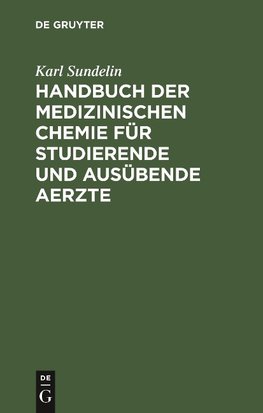 DE GRUYTER

Karl Sundelin

HANDBUCH DER MEDIZINISCHEN CHEMIE FÜR STUDIERENDE UND AUSÜBENDE AERZTE

DE
G